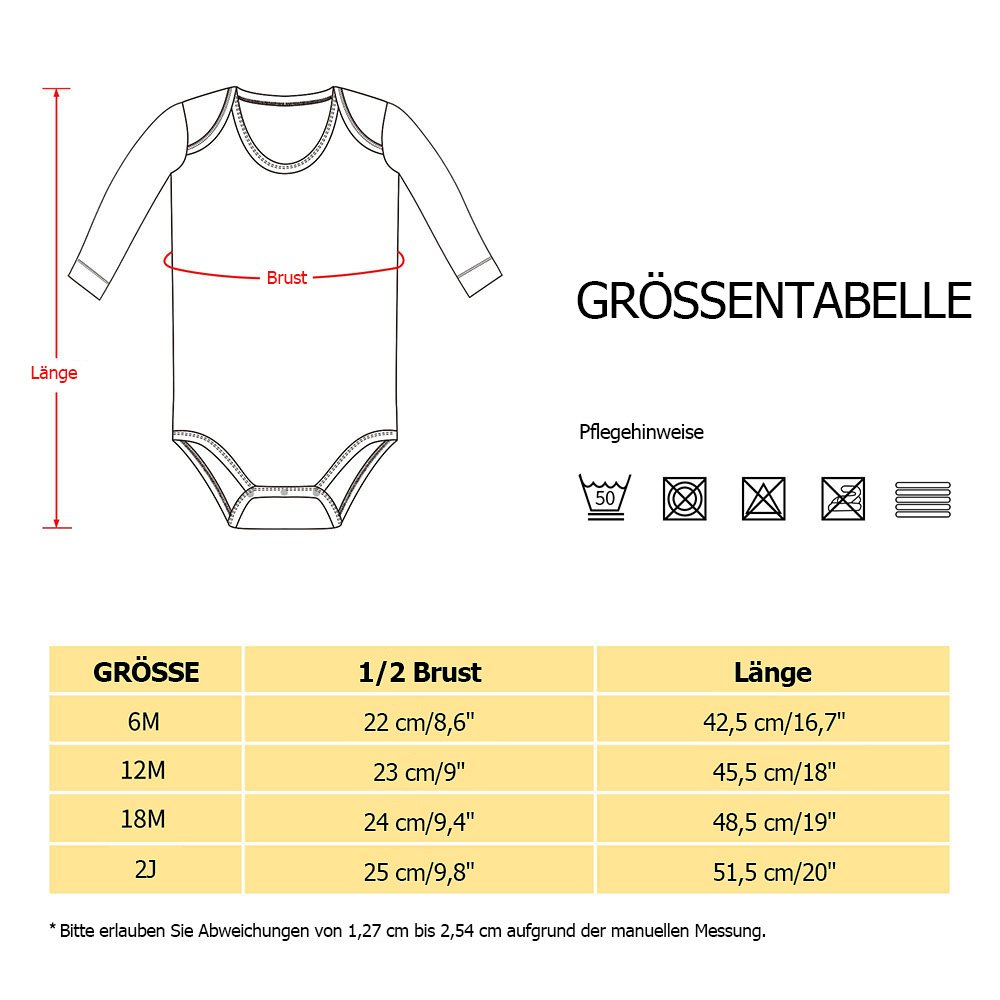 Länge

Brust

GRÖSSENTABELLE

Pflegehinweise

50

| GRÖSSE | 1/2 Brust | Länge |
|---|---|---|
| 6M | 22 cm/8,6" | 42,5 cm/16,7" |
| 12M | 23 cm/9" | 45,5 cm/18" |
| 18M | 24 cm/9,4" | 48,5 cm/19" |
| 2J | 25 cm/9,8" | 51,5 cm/20" |

* Bitte erlauben Sie Abweichungen von 1,27 cm bis 2,54 cm aufgrund der manuellen Messung.